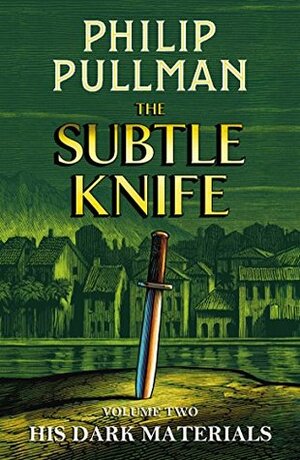 PHILIP PULLMAN

THE SUBTLE KNIFE

VOLUME TWO
HIS DARK MATERIALS